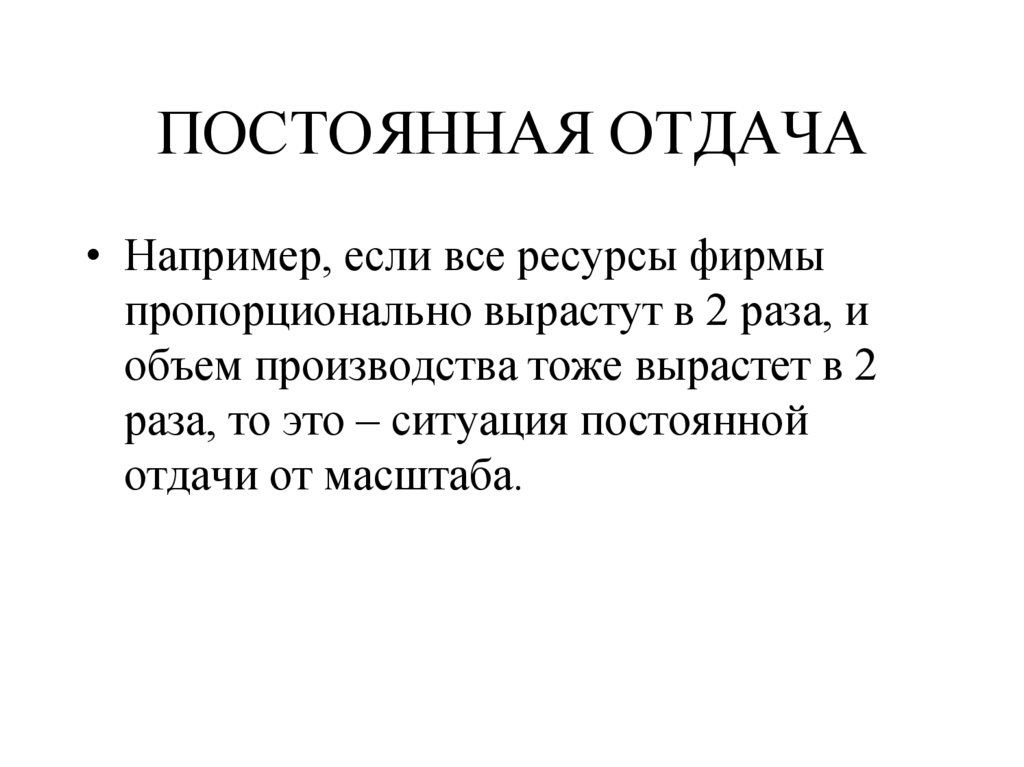 ПОСТОЯННАЯ ОТДАЧА

• Например, если все ресурсы фирмы пропорционально вырастут в 2 раза, и объем производства тоже вырастет в 2 раза, то это – ситуация постоянной отдачи от масштаба.